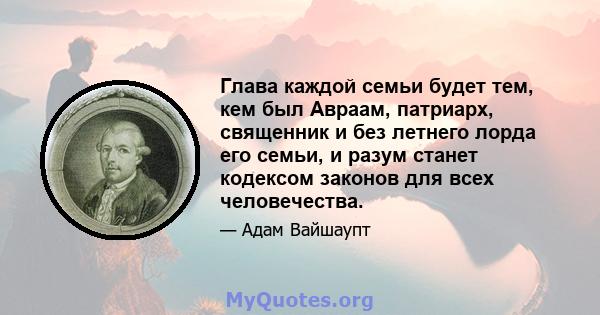 Глава каждой семьи будет тем, кем был Авраам, патриарх, священник и без летнего лорда его семьи, и разум станет кодексом законов для всех человечества.

— Адам Вайшаупт

MyQuotes.org